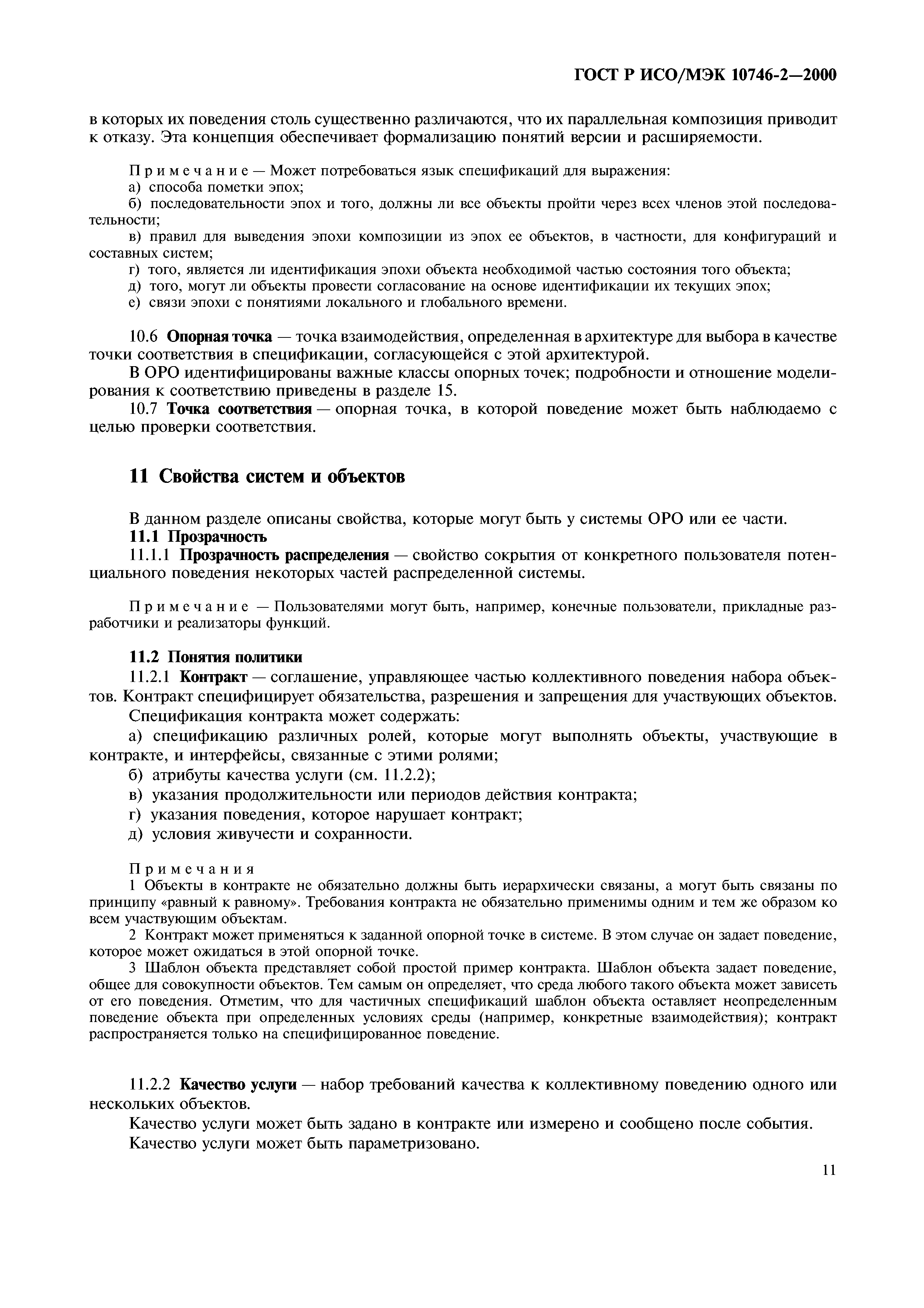 ГОСТ Р ИСО/МЭК 10746-2—2000

в которых их поведения столь существенно различаются, что их параллельная композиция приводит к отказу. Эта концепция обеспечивает формализацию понятий версии и расширяемости.

Примечание — Может потребоваться язык спецификаций для выражения:
а) способа пометки эпох;
б) последовательности эпох и того, должны ли все объекты пройти через всех членов этой последовательности;
в) правил для выведения эпохи композиции из эпох ее объектов, в частности, для конфигураций и составных систем;
г) того, является ли идентификация эпохи объекта необходимой частью состояния того объекта;
д) того, могут ли объекты провести согласование на основе идентификации их текущих эпох;
е) связи эпохи с понятиями локального и глобального времени.

10.6 Опорная точка — точка взаимодействия, определенная в архитектуре для выбора в качестве точки соответствия в спецификации, согласующейся с этой архитектурой.
В ОРО идентифицированы важные классы опорных точек; подробности и отношение моделирования к соответствию приведены в разделе 15.
10.7 Точка соответствия — опорная точка, в которой поведение может быть наблюдаемо с целью проверки соответствия.

11 Свойства систем и объектов

В данном разделе описаны свойства, которые могут быть у системы ОРО или ее части.
11.1 Прозрачность
11.1.1 Прозрачность распределения — свойство сокрытия от конкретного пользователя потенциального поведения некоторых частей распределенной системы.

Примечание — Пользователями могут быть, например, конечные пользователи, прикладные разработчики и реализаторы функций.

11.2 Понятия политики
11.2.1 Контракт — соглашение, управляющее частью коллективного поведения набора объектов. Контракт специфицирует обязательства, разрешения и запрещения для участвующих объектов.
Спецификация контракта может содержать:
а) спецификацию различных ролей, которые могут выполнять объекты, участвующие в контракте, и интерфейсы, связанные с этими ролями;
б) атрибуты качества услуги (см. 11.2.2);
в) указания продолжительности или периодов действия контракта;
г) указания поведения, которое нарушает контракт;
д) условия живучести и сохранности.

Примечания
1 Объекты в контракте не обязательно должны быть иерархически связаны, а могут быть связаны по принципу «равный к равному». Требования контракта не обязательно применимы одним и тем же образом ко всем участвующим объектам.
2 Контракт может применяться к заданной опорной точке в системе. В этом случае он задает поведение, которое может ожидаться в этой опорной точке.
3 Шаблон объекта представляет собой простой пример контракта. Шаблон объекта задает поведение, общее для совокупности объектов. Тем самым он определяет, что среда любого такого объекта может зависеть от его поведения. Отметим, что для частичных спецификаций шаблон объекта оставляет неопределенным поведение объекта при определенных условиях среды (например, конкретные взаимодействия); контракт распространяется только на специфицированное поведение.

11.2.2 Качество услуги — набор требований качества к коллективному поведению одного или нескольких объектов.
Качество услуги может быть задано в контракте или измерено и сообщено после события.
Качество услуги может быть параметризовано.

11